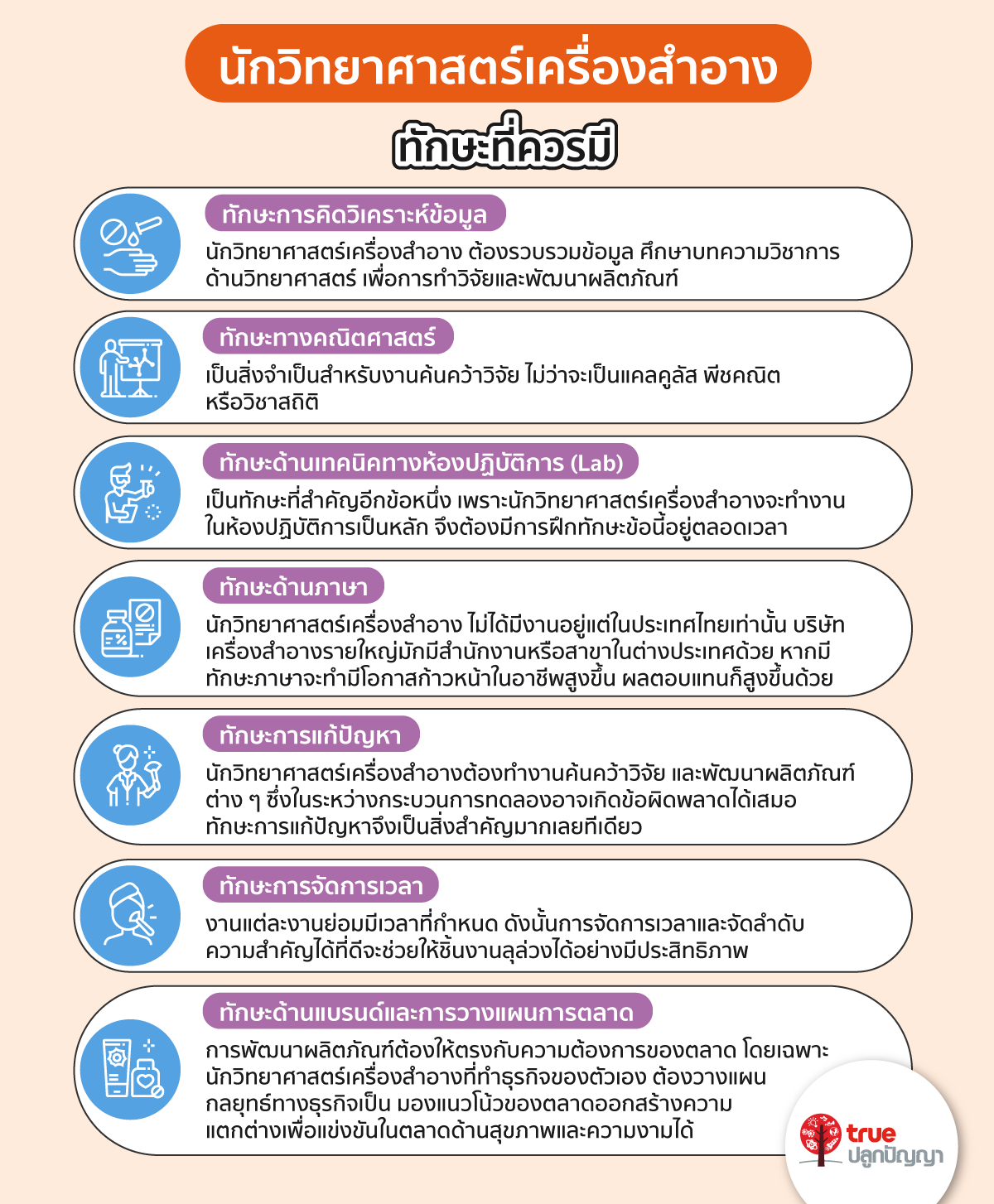 นักวิทยาศาสตร์เครื่องสำอาง

ทักษะที่ควรมี

ทักษะการคิดวิเคราะห์ข้อมูล

นักวิทยาศาสตร์เครื่องสำอาง ต้องรวบรวมข้อมูล ศึกษาบทความวิชาการด้านวิทยาศาสตร์ เพื่อการทำวิจัยและพัฒนาผลิตภัณฑ์

ทักษะทางคณิตศาสตร์

เป็นสิ่งจำเป็นสำหรับงานค้นคว้าวิจัย ไม่ว่าจะเป็นแคลคูลัส พีชคณิต หรือวิชาสถิติ

ทักษะด้านเทคนิคทางห้องปฏิบัติการ (Lab)

เป็นทักษะที่สำคัญอีกข้อหนึ่ง เพราะนักวิทยาศาสตร์เครื่องสำอางจะทำงานในห้องปฏิบัติการเป็นหลัก จึงต้องมีการฝึกทักษะข้อนี้อยู่ตลอดเวลา

ทักษะด้านภาษา

นักวิทยาศาสตร์เครื่องสำอาง ไม่ได้มีงานอยู่แต่ในประเทศไทยเท่านั้น บริษัทเครื่องสำอางรายใหญ่มักมีสำนักงานหรือสาขาในต่างประเทศด้วย หากมีทักษะภาษาจะทำมีโอกาสก้าวหน้าในอาชีพสูงขึ้น ผลตอบแทนก็สูงขึ้นด้วย

ทักษะการแก้ปัญหา

นักวิทยาศาสตร์เครื่องสำอางต้องทำงานค้นคว้าวิจัย และพัฒนาผลิตภัณฑ์ต่าง ๆ ซึ่งในระหว่างกระบวนการทดลองอาจเกิดข้อผิดพลาดได้เสมอ ทักษะการแก้ปัญหาจึงเป็นสิ่งสำคัญมากเลยทีเดียว

ทักษะการจัดการเวลา

งานแต่ละงานย่อมมีเวลาที่กำหนด ดังนั้นการจัดการเวลาและจัดลำดับความสำคัญได้ที่ดีจะช่วยให้ชิ้นงานลุล่วงได้อย่างมีประสิทธิภาพ

ทักษะด้านแบรนด์และการวางแผนการตลาด

การพัฒนาผลิตภัณฑ์ต้องให้ตรงกับความต้องการของตลาด โดยเฉพาะนักวิทยาศาสตร์เครื่องสำอางที่ทำธุรกิจของตัวเอง ต้องวางแผนกลยุทธ์ทางธุรกิจเป็น มองแนวโน้วของตลาดออกสร้างความแตกต่างเพื่อแข่งขันในตลาดด้านสุขภาพและความงามได้

true ปลูกปัญญา